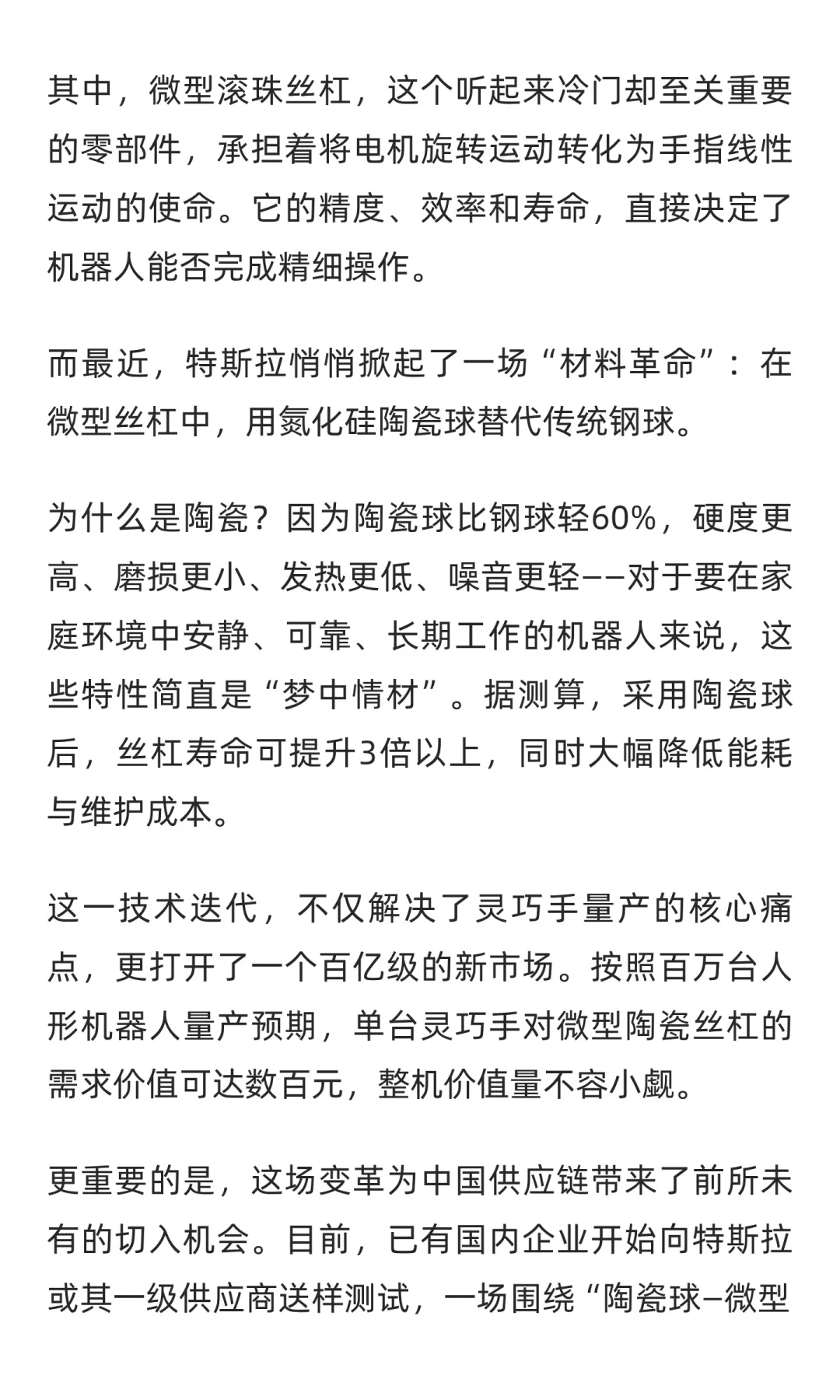 其中，微型滚珠丝杠，这个听起来冷门却至关重要的零部件，承担着将电机旋转运动转化为手指线性运动的使命。它的精度、效率和寿命，直接决定了机器人能否完成精细操作。

而最近，特斯拉悄悄掀起了一场“材料革命”：在微型丝杠中，用氮化硅陶瓷球替代传统钢球。

为什么是陶瓷？因为陶瓷球比钢球轻60%，硬度更高、磨损更小、发热更低、噪音更轻——对于要在家庭环境中安静、可靠、长期工作的机器人来说，这些特性简直是“梦中情材”。据测算，采用陶瓷球后，丝杠寿命可提升3倍以上，同时大幅降低能耗与维护成本。

这一技术迭代，不仅解决了灵巧手量产的核心痛点，更打开了一个百亿级的新市场。按照百万台人形机器人量产预期，单台灵巧手对微型陶瓷丝杠的需求价值可达数百元，整机价值量不容小觑。

更重要的是，这场变革为中国供应链带来了前所未有的切入机会。目前，已有国内企业开始向特斯拉或其一级供应商送样测试，一场围绕“陶瓷球–微型